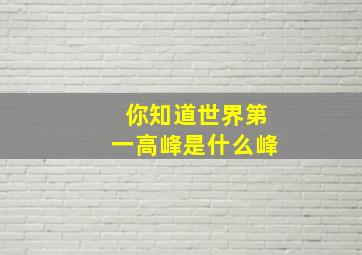 你知道世界第一高峰是什么峰